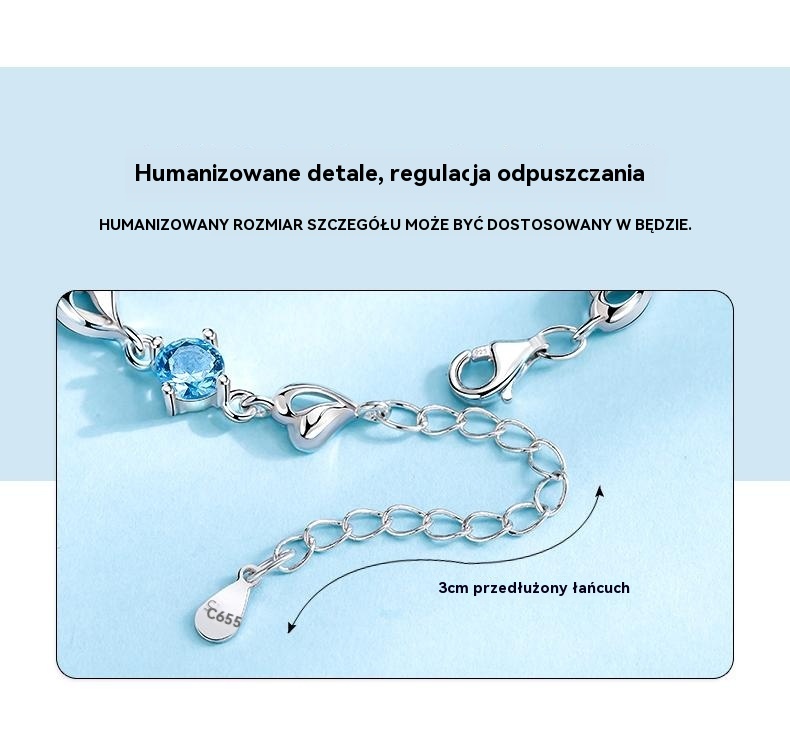 Humanizowane detale, regulacja odpuszczania

HUMANIZOWANY ROZMIAR SZCZEGÓŁU MOŻE BYĆ DOSTOSOWANY W BĘDZIE.

3cm przedłużony łańcuch

C655